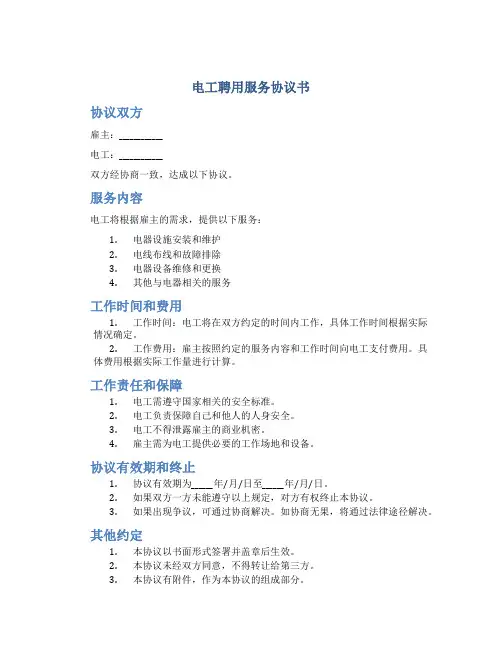 电工聘用服务协议书

协议双方

雇主：________

电工：________

双方经协商一致，达成以下协议。

服务内容

电工将根据雇主的需求，提供以下服务：

1. 电器设施安装和维护
2. 电线布线和故障排除
3. 电器设备维修和更换
4. 其他与电器相关的服务

工作时间和费用

1. 工作时间：电工将在双方约定的时间内工作，具体工作时间根据实际情况确定。
2. 工作费用：雇主按照约定的服务内容和工作时间向电工支付费用。具体费用根据实际工作量进行计算。

工作责任和保障

1. 电工需遵守国家相关的安全标准。
2. 电工负责保障自己和他人的人身安全。
3. 电工不得泄露雇主的商业机密。
4. 雇主需为电工提供必要的工作场地和设备。

协议有效期和终止

1. 协议有效期为____年/月/日至____年/月/日。
2. 如果双方一方未能遵守以上规定，对方有权终止本协议。
3. 如果出现争议，可通过协商解决。如协商无果，将通过法律途径解决。

其他约定

1. 本协议以书面形式签署并盖章后生效。
2. 本协议未经双方同意，不得转让给第三方。
3. 本协议有附件，作为本协议的组成部分。